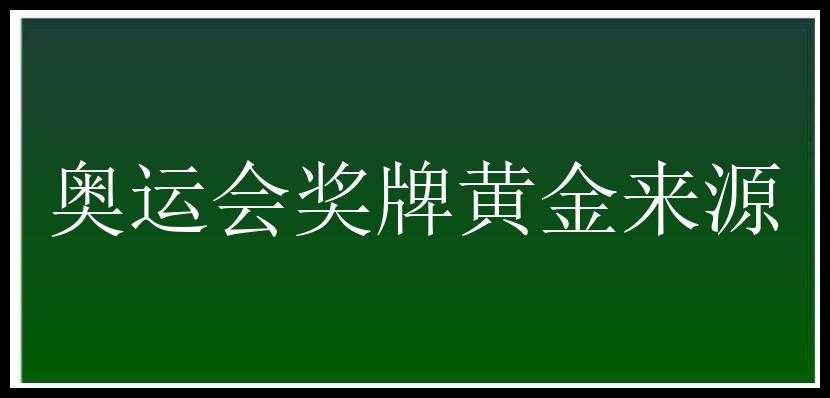 奥运会奖牌黄金来源